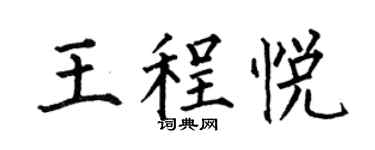 王程悦
词典网